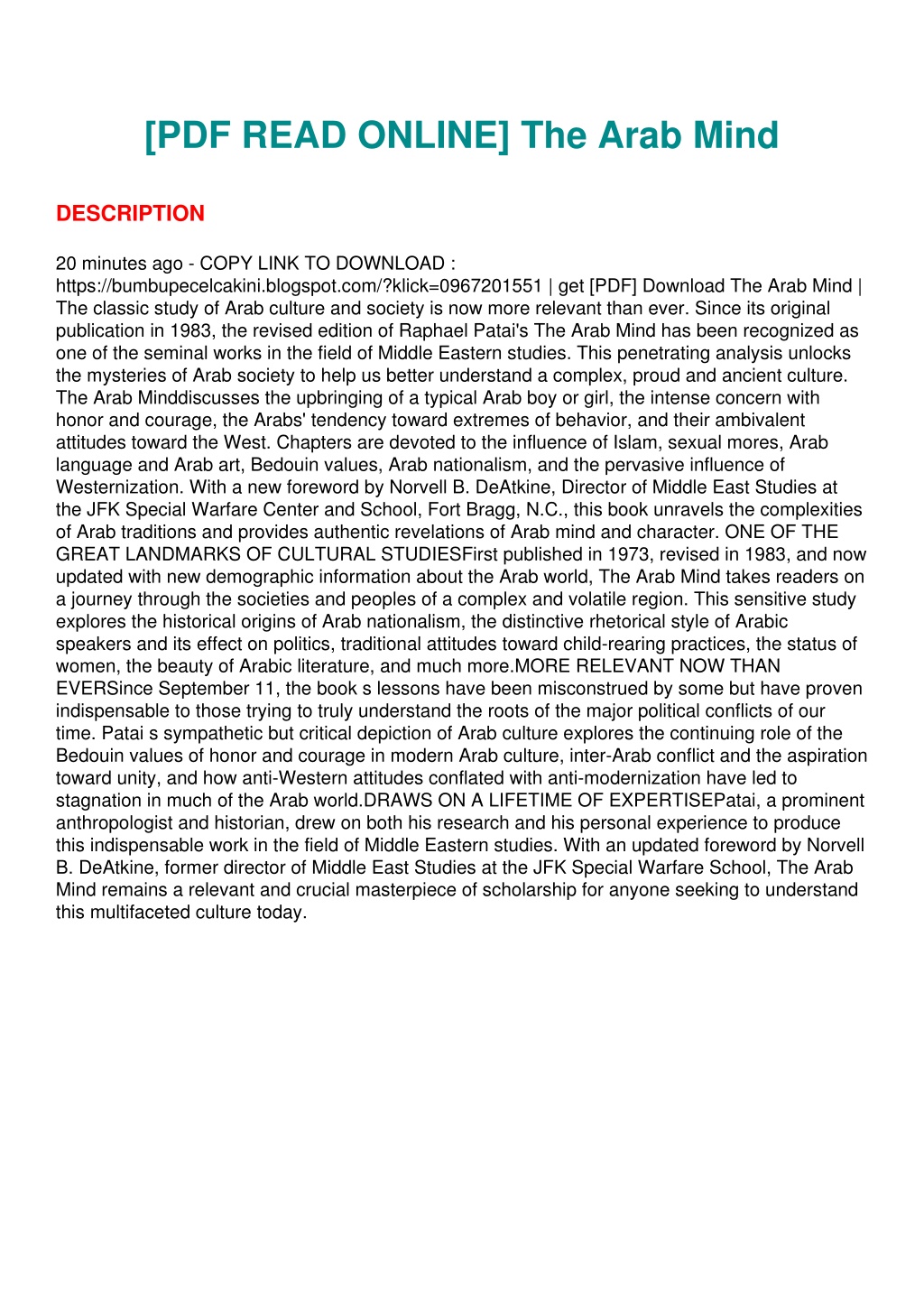 [PDF READ ONLINE] The Arab Mind

DESCRIPTION

20 minutes ago - COPY LINK TO DOWNLOAD : https://bumbupecelcakini.blogspot.com/?klick=0967201551 | get [PDF] Download The Arab Mind | The classic study of Arab culture and society is now more relevant than ever. Since its original publication in 1983, the revised edition of Raphael Patai's The Arab Mind has been recognized as one of the seminal works in the field of Middle Eastern studies. This penetrating analysis unlocks the mysteries of Arab society to help us better understand a complex, proud and ancient culture. The Arab Minddiscusses the upbringing of a typical Arab boy or girl, the intense concern with honor and courage, the Arabs' tendency toward extremes of behavior, and their ambivalent attitudes toward the West. Chapters are devoted to the influence of Islam, sexual mores, Arab language and Arab art, Bedouin values, Arab nationalism, and the pervasive influence of Westernization. With a new foreword by Norvell B. DeAtkine, Director of Middle East Studies at the JFK Special Warfare Center and School, Fort Bragg, N.C., this book unravels the complexities of Arab traditions and provides authentic revelations of Arab mind and character. ONE OF THE GREAT LANDMARKS OF CULTURAL STUDIESFirst published in 1973, revised in 1983, and now updated with new demographic information about the Arab world, The Arab Mind takes readers on a journey through the societies and peoples of a complex and volatile region. This sensitive study explores the historical origins of Arab nationalism, the distinctive rhetorical style of Arabic speakers and its effect on politics, traditional attitudes toward child-rearing practices, the status of women, the beauty of Arabic literature, and much more.MORE RELEVANT NOW THAN EVERSince September 11, the book s lessons have been misconstrued by some but have proven indispensable to those trying to truly understand the roots of the major political conflicts of our time. Patai s sympathetic but critical depiction of Arab culture explores the continuing role of the Bedouin values of honor and courage in modern Arab culture, inter-Arab conflict and the aspiration toward unity, and how anti-Western attitudes conflated with anti-modernization have led to stagnation in much of the Arab world.DRAWS ON A LIFETIME OF EXPERTISEPatai, a prominent anthropologist and historian, drew on both his research and his personal experience to produce this indispensable work in the field of Middle Eastern studies. With an updated foreword by Norvell B. DeAtkine, former director of Middle East Studies at the JFK Special Warfare School, The Arab Mind remains a relevant and crucial masterpiece of scholarship for anyone seeking to understand this multifaceted culture today.